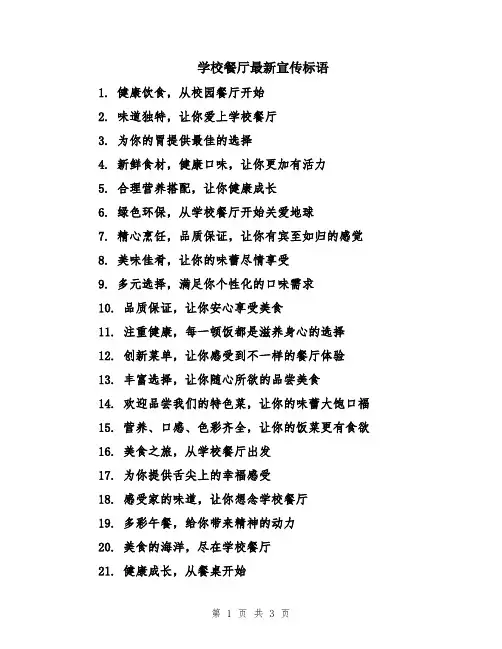 学校餐厅最新宣传标语

1. 健康饮食，从校园餐厅开始

2. 味道独特，让你爱上学校餐厅

3. 为你的胃提供最佳的选择

4. 新鲜食材，健康口味，让你更加有活力

5. 合理营养搭配，让你健康成长

6. 绿色环保，从学校餐厅开始关爱地球

7. 精心烹饪，品质保证，让你有宾至如归的感觉

8. 美味佳肴，让你的味蕾尽情享受

9. 多元选择，满足你个性化的口味需求

10. 品质保证，让你安心享受美食

11. 注重健康，每一顿饭都是滋养身心的选择

12. 创新菜单，让你感受到不一样的餐厅体验

13. 丰富选择，让你随心所欲的品尝美食

14. 欢迎品尝我们的特色菜，让你的味蕾大饱口福

15. 营养、口感、色彩齐全，让你的饭菜更有食欲

16. 美食之旅，从学校餐厅出发

17. 为你提供舌尖上的幸福感受

18. 感受家的味道，让你想念学校餐厅

19. 多彩午餐，给你带来精神的动力

20. 美食的海洋，尽在学校餐厅

21. 健康成长，从餐桌开始

第 1 页 共 3 页